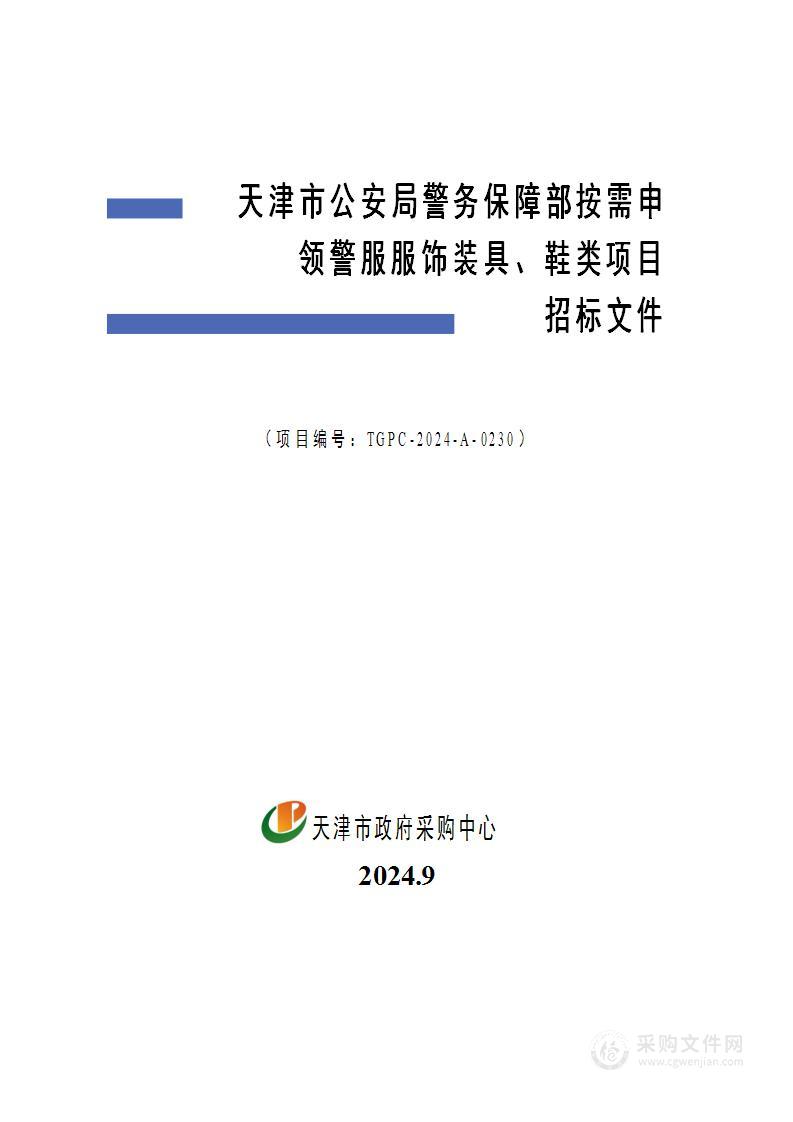 天津市公安局警务保障部按需申领警服服饰装具、鞋类项目

招标文件

（项目编号：TGPC-2024-A-0230）

天津市政府采购中心

2024.9

采购文件网
www.cgwenjian.com